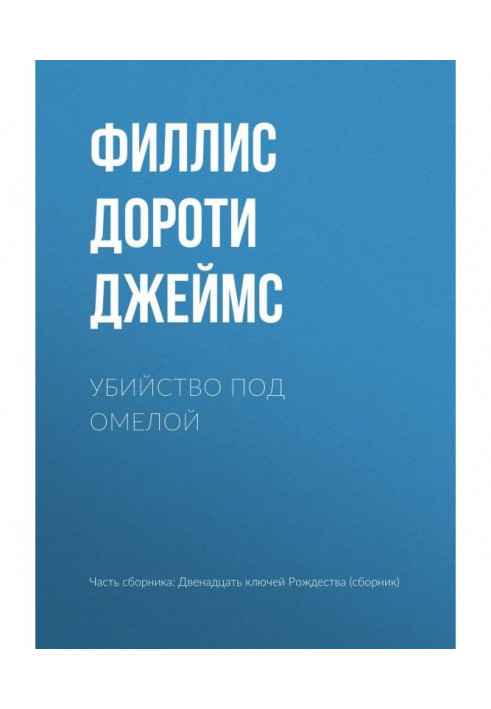 ФИЛЛИС ДОРОТИ ДЖЕЙМС

УБИЙСТВО ПОД ОМЕЛОЙ

Часть сборника: Двенадцать ключей Рождества (сборник)